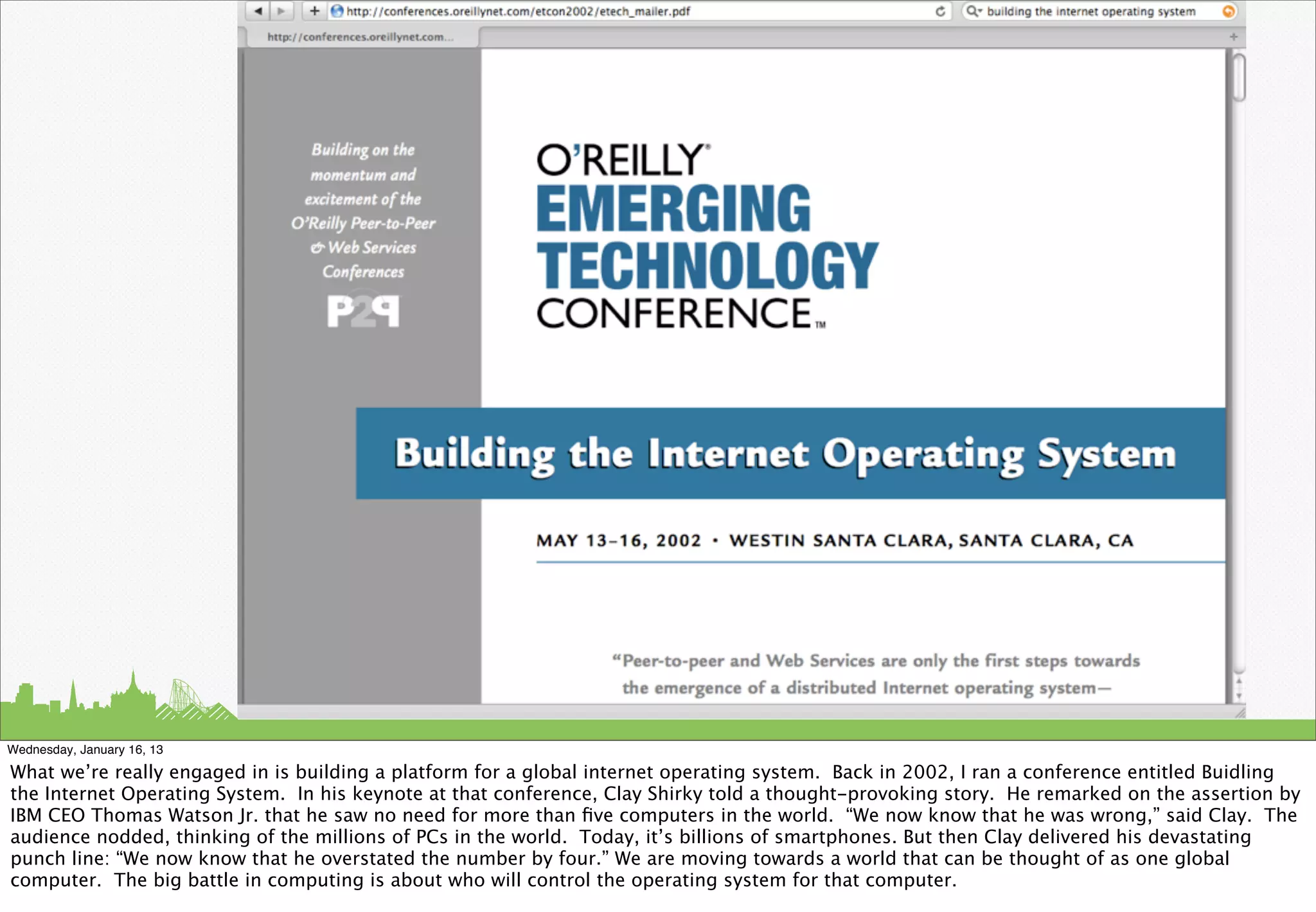 http://conferences.oreillynet.com/etcon2002/etech_mailer.pdf

building the internet operating system

http://conferences.oreillynet.com...

Building on the momentum and excitement of the O'Reilly Peer-to-Peer & Web Services Conferences

P2P

O'REILLY®
EMERGING
TECHNOLOGY
CONFERENCE™

Building the Internet Operating System

MAY 13–16, 2002 • WESTIN SANTA CLARA, SANTA CLARA, CA

"Peer-to-peer and Web Services are only the first steps towards the emergence of a distributed Internet operating system—

Wednesday, January 16, 13

What we're really engaged in is building a platform for a global internet operating system. Back in 2002, I ran a conference entitled Buidling the Internet Operating System. In his keynote at that conference, Clay Shirky told a thought-provoking story. He remarked on the assertion by IBM CEO Thomas Watson Jr. that he saw no need for more than five computers in the world. "We now know that he was wrong," said Clay. The audience nodded, thinking of the millions of PCs in the world. Today, it's billions of smartphones. But then Clay delivered his devastating punch line: "We now know that he overstated the number by four." We are moving towards a world that can be thought of as one global computer. The big battle in computing is about who will control the operating system for that computer.